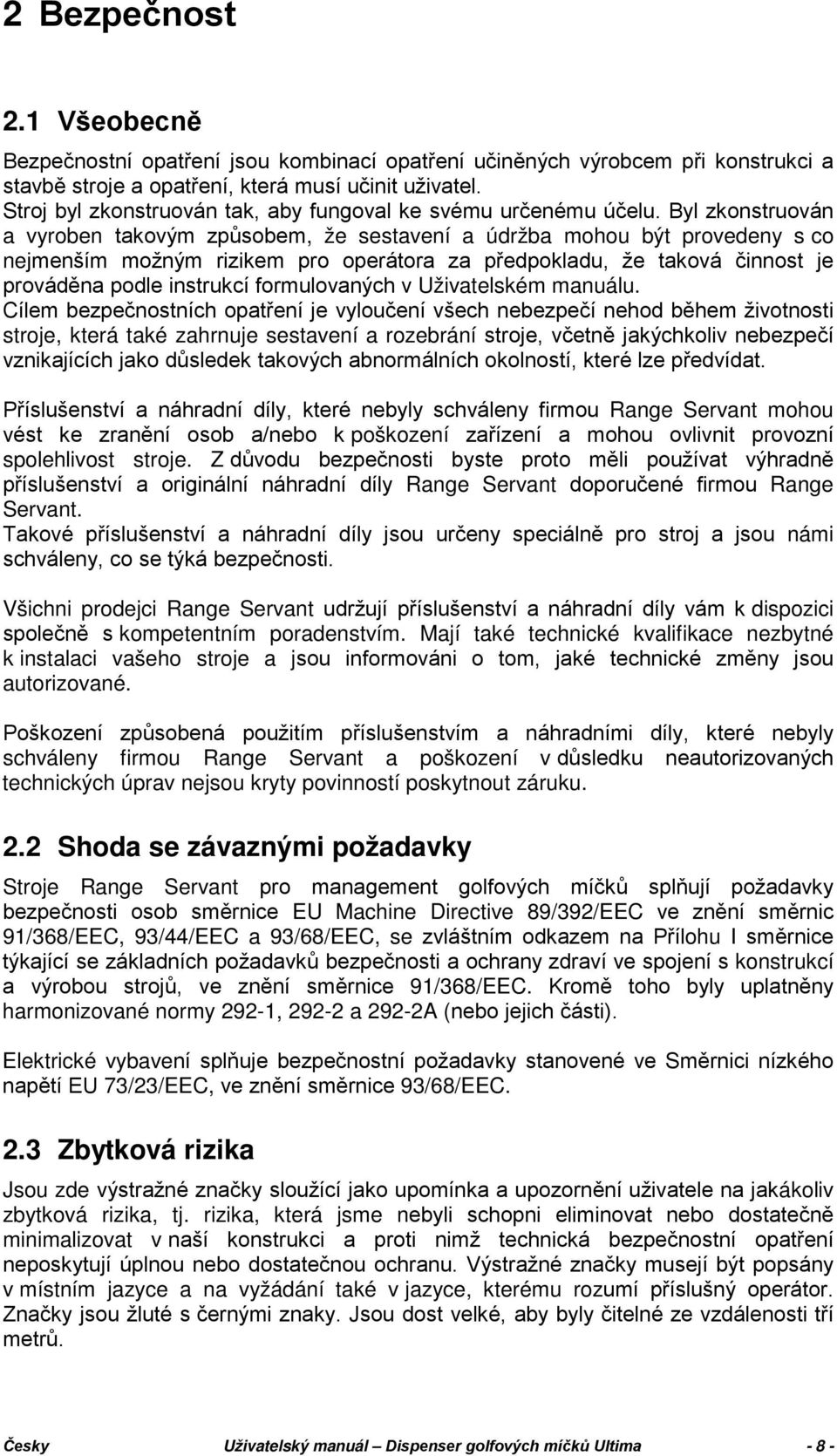 2 Bezpečnost

2.1 Všeobecně

Bezpečnostní opatření jsou kombinací opatření učiněných výrobcem při konstrukci a stavbě stroje a opatření, která musí učinit uživatel.
Stroj byl zkonstruován tak, aby fungoval ke svému určenému účelu. Byl zkonstruován a vyroben takovým způsobem, že sestavení a údržba mohou být provedeny s co nejmenším možným rizikem pro operátora za předpokladu, že taková činnost je prováděna podle instrukcí formulovaných v Uživatelském manuálu.
Cílem bezpečnostních opatření je vyloučení všech nebezpečí nehod během životnosti stroje, která také zahrnuje sestavení a rozebrání stroje, včetně jakýchkoliv nebezpečí vznikajících jako důsledek takových abnormálních okolností, které lze předvídat.

Příslušenství a náhradní díly, které nebyly schváleny firmou Range Servant mohou vést ke zranění osob a/nebo k poškození zařízení a mohou ovlivnit provozní spolehlivost stroje. Z důvodu bezpečnosti byste proto měli používat výhradně příslušenství a originální náhradní díly Range Servant doporučené firmou Range Servant.
Takové příslušenství a náhradní díly jsou určeny speciálně pro stroj a jsou námi schváleny, co se týká bezpečnosti.

Všichni prodejci Range Servant udržují příslušenství a náhradní díly vám k dispozici společně s kompetentním poradenstvím. Mají také technické kvalifikace nezbytné k instalaci vašeho stroje a jsou informováni o tom, jaké technické změny jsou autorizované.

Poškození způsobená použitím příslušenstvím a náhradními díly, které nebyly schváleny firmou Range Servant a poškození v důsledku neautorizovaných technických úprav nejsou kryty povinností poskytnout záruku.

2.2 Shoda se závaznými požadavky

Stroje Range Servant pro management golfových míčků splňují požadavky bezpečnosti osob směrnice EU Machine Directive 89/392/EEC ve znění směrnic 91/368/EEC, 93/44/EEC a 93/68/EEC, se zvláštním odkazem na Přílohu I směrnice týkající se základních požadavků bezpečnosti a ochrany zdraví ve spojení s konstrukcí a výrobou strojů, ve znění směrnice 91/368/EEC. Kromě toho byly uplatněny harmonizované normy 292-1, 292-2 a 292-2A (nebo jejich části).

Elektrické vybavení splňuje bezpečnostní požadavky stanovené ve Směrnici nízkého napětí EU 73/23/EEC, ve znění směrnice 93/68/EEC.

2.3 Zbytková rizika

Jsou zde výstražné značky sloužící jako upomínka a upozornění uživatele na jakákoliv zbytková rizika, tj. rizika, která jsme nebyli schopni eliminovat nebo dostatečně minimalizovat v naší konstrukci a proti nimž technická bezpečnostní opatření neposkytují úplnou nebo dostatečnou ochranu. Výstražné značky musejí být popsány v místním jazyce a na vyžádání také v jazyce, kterému rozumí příslušný operátor. Značky jsou žluté s černými znaky. Jsou dost velké, aby byly čitelné ze vzdálenosti tří metrů.

Česky Uživatelský manuál – Dispenser golfových míčků Ultima - 8 -